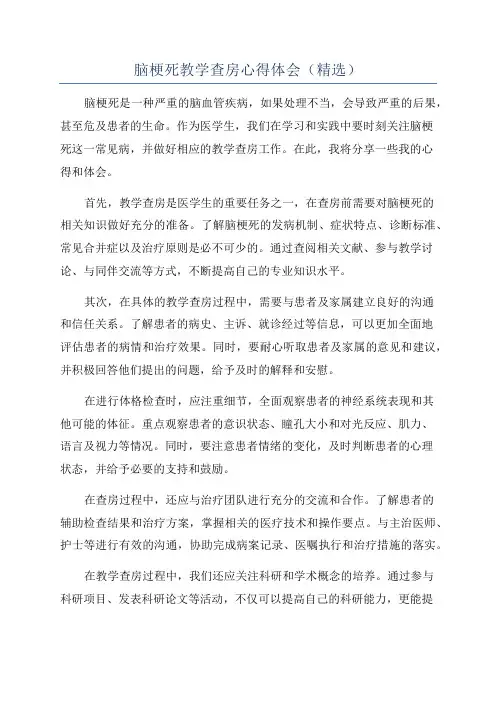 脑梗死教学查房心得体会（精选）

脑梗死是一种严重的脑血管疾病，如果处理不当，会导致严重的后果，甚至危及患者的生命。作为医学生，我们在学习和实践中要时刻关注脑梗死这一常见病，并做好相应的教学查房工作。在此，我将分享一些我的心得和体会。

首先，教学查房是医学生的重要任务之一，在查房前需要对脑梗死的相关知识做好充分的准备。了解脑梗死的发病机制、症状特点、诊断标准、常见合并症以及治疗原则是必不可少的。通过查阅相关文献、参与教学讨论、与同伴交流等方式，不断提高自己的专业知识水平。

其次，在具体的教学查房过程中，需要与患者及家属建立良好的沟通和信任关系。了解患者的病史、主诉、就诊经过等信息，可以更加全面地评估患者的病情和治疗效果。同时，要耐心听取患者及家属的意见和建议，并积极回答他们提出的问题，给予及时的解释和安慰。

在进行体格检查时，应注重细节，全面观察患者的神经系统表现和其他可能的体征。重点观察患者的意识状态、瞳孔大小和对光反应、肌力、语言及视力等情况。同时，要注意患者情绪的变化，及时判断患者的心理状态，并给予必要的支持和鼓励。

在查房过程中，还应与治疗团队进行充分的交流和合作。了解患者的辅助检查结果和治疗方案，掌握相关的医疗技术和操作要点。与主治医师、护士等进行有效的沟通，协助完成病案记录、医嘱执行和治疗措施的落实。

在教学查房过程中，我们还应关注科研和学术概念的培养。通过参与科研项目、发表科研论文等活动，不仅可以提高自己的科研能力，更能提